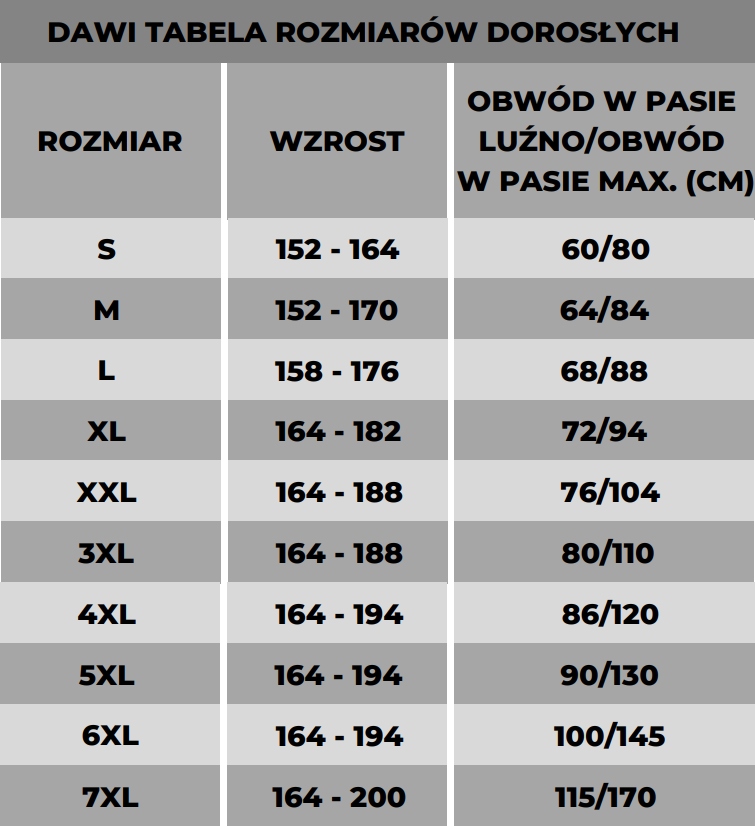 DAWI TABELA ROZMIARÓW DOROSŁYCH

| ROZMIAR | WZROST | OBWÓD W PASIE LUŹNO/OBWÓD W PASIE MAX. (CM) |
|---|---|---|
| S | 152 - 164 | 60/80 |
| M | 152 - 170 | 64/84 |
| L | 158 - 176 | 68/88 |
| XL | 164 - 182 | 72/94 |
| XXL | 164 - 188 | 76/104 |
| 3XL | 164 - 188 | 80/110 |
| 4XL | 164 - 194 | 86/120 |
| 5XL | 164 - 194 | 90/130 |
| 6XL | 164 - 194 | 100/145 |
| 7XL | 164 - 200 | 115/170 |